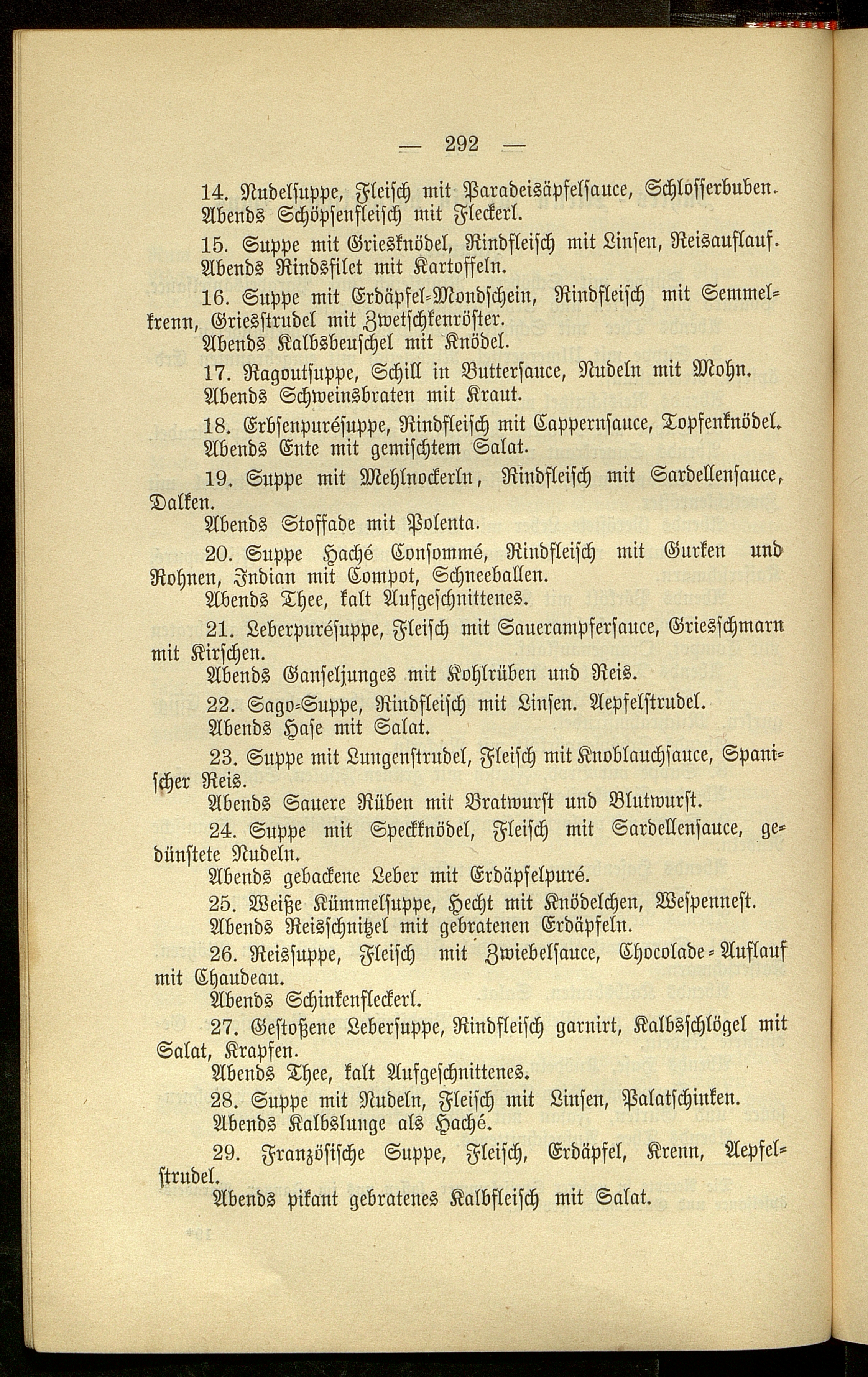 — 292 —

14. Nudelsuppe, Fleisch mit Paradeisäpfelsauce, Schlosserbuben.
Abends Schöpsenfleisch mit Fleckerl.

15. Suppe mit Griesknödel, Rindfleisch mit Linsen, Reisauflauf.
Abends Rindsfilet mit Kartoffeln.

16. Suppe mit Erdäpfel-Mondschein, Rindfleisch mit Semmelkrenn, Griesstrudel mit Zwetschkenröster.
Abends Kalbsbeuschel mit Knödel.

17. Ragoutsuppe, Schill in Buttersauce, Nudeln mit Mohn.
Abends Schweinsbraten mit Kraut.

18. Erbsenpurésuppe, Rindfleisch mit Cappernsauce, Topfenknödel.
Abends Ente mit gemischtem Salat.

19. Suppe mit Mehlnockerln, Rindfleisch mit Sardellensauce, Dalken.
Abends Stoffade mit Polenta.

20. Suppe Haché Consommé, Rindfleisch mit Gurken und Rohnen, Indian mit Compot, Schneeballen.
Abends Thee, kalt Aufgeschnittenes.

21. Leberpurésuppe, Fleisch mit Sauerampfersauce, Griesschmarn mit Kirschen.
Abends Ganseljunges mit Kohlrüben und Reis.

22. Sago-Suppe, Rindfleisch mit Linsen. Aepfelstrudel.
Abends Hase mit Salat.

23. Suppe mit Lungenstrudel, Fleisch mit Knoblauchsauce, Spanischer Reis.
Abends Sauere Rüben mit Bratwurst und Blutwurst.

24. Suppe mit Speckknödel, Fleisch mit Sardellensauce, gedünstete Nudeln.
Abends gebackene Leber mit Erdäpfelpuré.

25. Weiße Kümmelsuppe, Hecht mit Knödelchen, Wespennest.
Abends Reisschnitzel mit gebratenen Erdäpfeln.

26. Reissuppe, Fleisch mit Zwiebelsauce, Chocolade-Auflauf mit Chaudeau.
Abends Schinkenfleckerl.

27. Gestoßene Lebersuppe, Rindfleisch garnirt, Kalbsschlögel mit Salat, Krapfen.
Abends Thee, kalt Aufgeschnittenes.

28. Suppe mit Nudeln, Fleisch mit Linsen, Palatschinken.
Abends Kalbslunge als Haché.

29. Französische Suppe, Fleisch, Erdäpfel, Krenn, Aepfelstrudel.
Abends pikant gebratenes Kalbfleisch mit Salat.